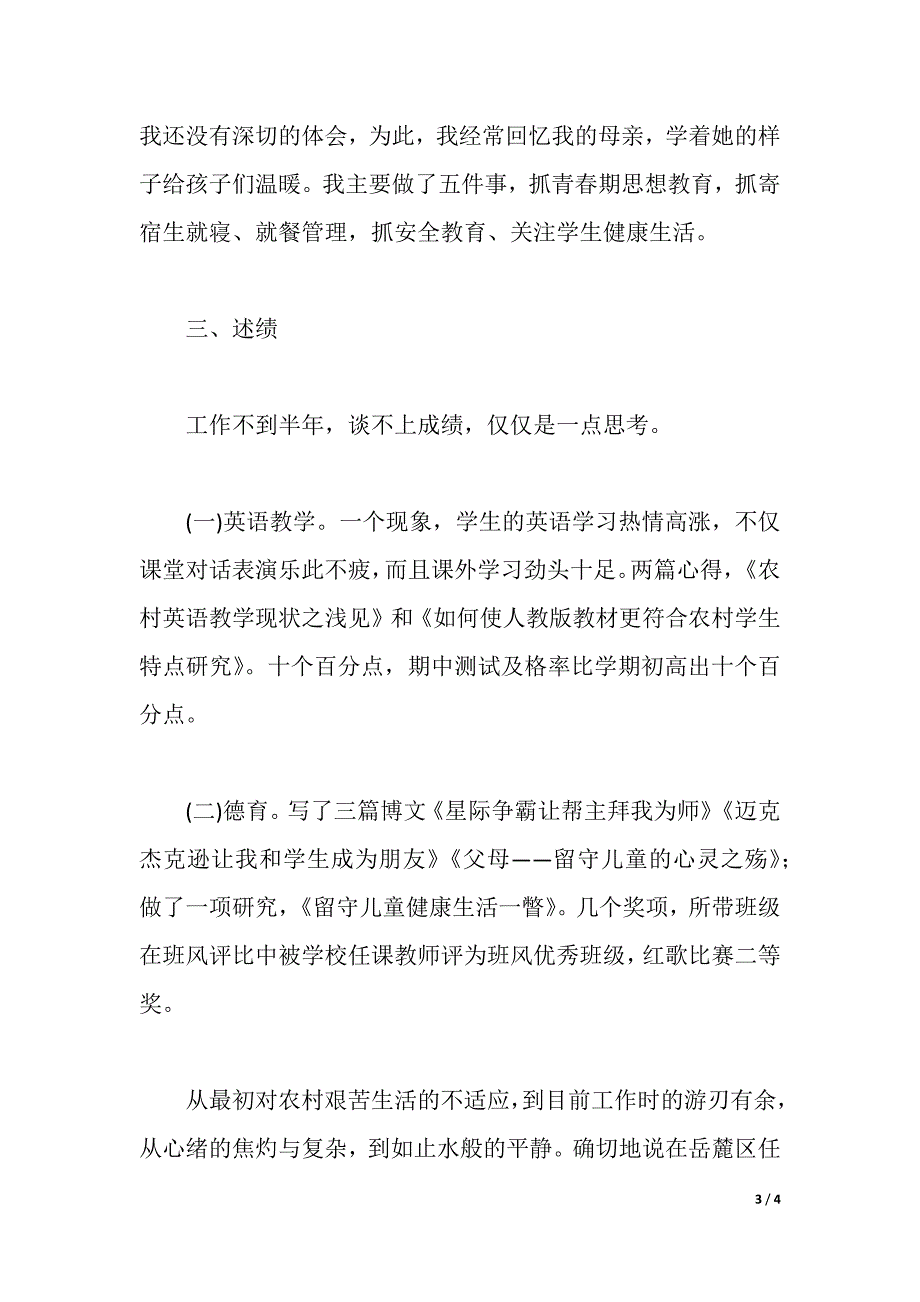 我还没有深切的体会，为此，我经常回忆我的母亲，学着她的样子给孩子们温暖。我主要做了五件事，抓青春期思想教育，抓寄宿生就寝、就餐管理，抓安全教育、关注学生健康生活。

三、述绩

工作不到半年，谈不上成绩，仅仅是一点思考。

(一)英语教学。一个现象，学生的英语学习热情高涨，不仅课堂对话表演乐此不疲，而且课外学习劲头十足。两篇心得，《农村英语教学现状之浅见》和《如何使人教版教材更符合农村学生特点研究》。十个百分点，期中测试及格率比学期初高出十个百分点。

(二)德育。写了三篇博文《星际争霸让帮主拜我为师》《迈克杰克逊让我和学生成为朋友》《父母——留守儿童的心灵之殇》；做了一项研究，《留守儿童健康生活一瞥》。几个奖项，所带班级在班风评比中被学校任课教师评为班风优秀班级，红歌比赛二等奖。

从最初对农村艰苦生活的不适应，到目前工作时的游刃有余，从心绪的焦灼与复杂，到如止水般的平静。确切地说在岳麓区任

3 / 4